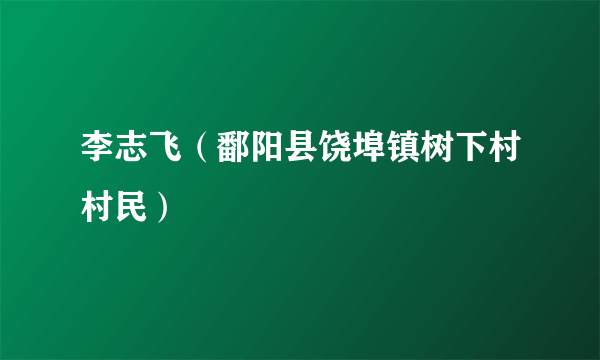 李志飞（鄱阳县饶埠镇树下村村民）